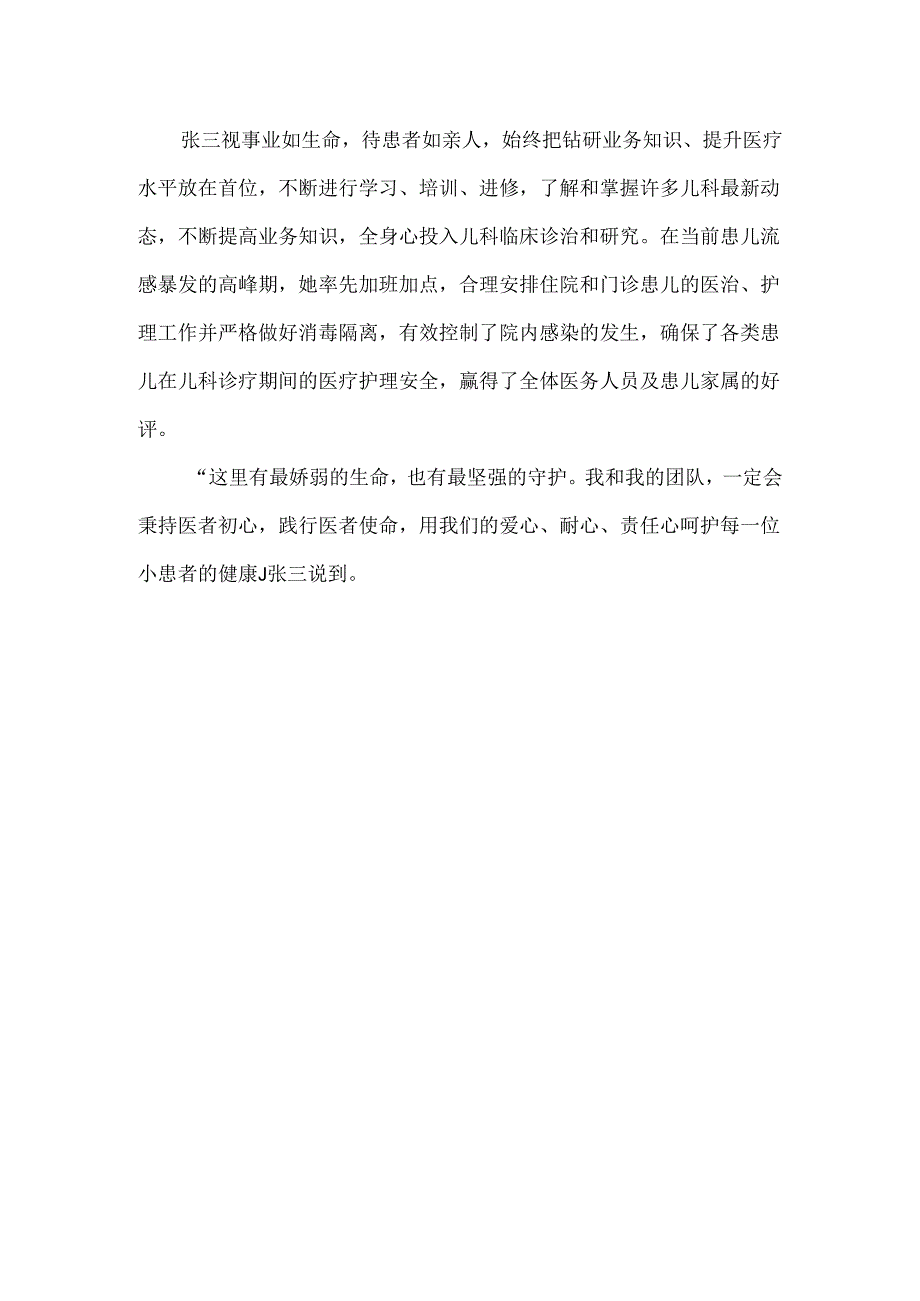 张三视事业如生命，待患者如亲人，始终把钻研业务知识、提升医疗水平放在首位，不断进行学习、培训、进修，了解和掌握许多儿科最新动态，不断提高业务知识，全身心投入儿科临床诊治和研究。在当前患儿流感暴发的高峰期，她率先加班加点，合理安排住院和门诊患儿的医治、护理工作并严格做好消毒隔离，有效控制了院内感染的发生，确保了各类患儿在儿科诊疗期间的医疗护理安全，赢得了全体医务人员及患儿家属的好评。

“这里有最娇弱的生命，也有最坚强的守护。我和我的团队，一定会秉持医者初心，践行医者使命，用我们的爱心、耐心、责任心呵护每一位小患者的健康J张三说到。